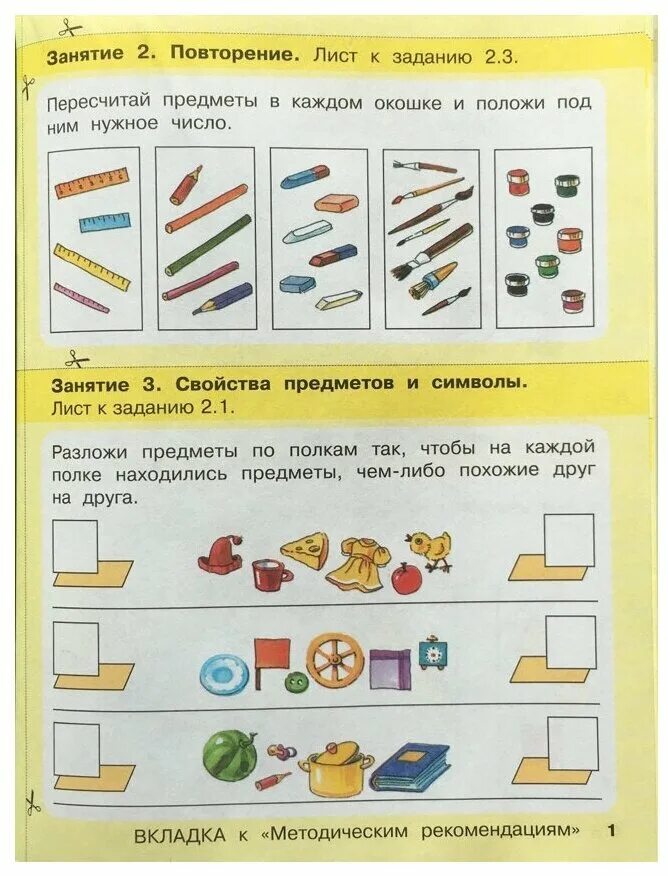 Занятие 2. Повторение. Лист к заданию 2.3.

Пересчитай предметы в каждом окошке и положи под ним нужное число.

Занятие 3. Свойства предметов и символы. Лист к заданию 2.1.

Разложи предметы по полкам так, чтобы на каждой полке находились предметы, чем-либо похожие друг на друга.

ВКЛАДКА к «Методическим рекомендациям» 1